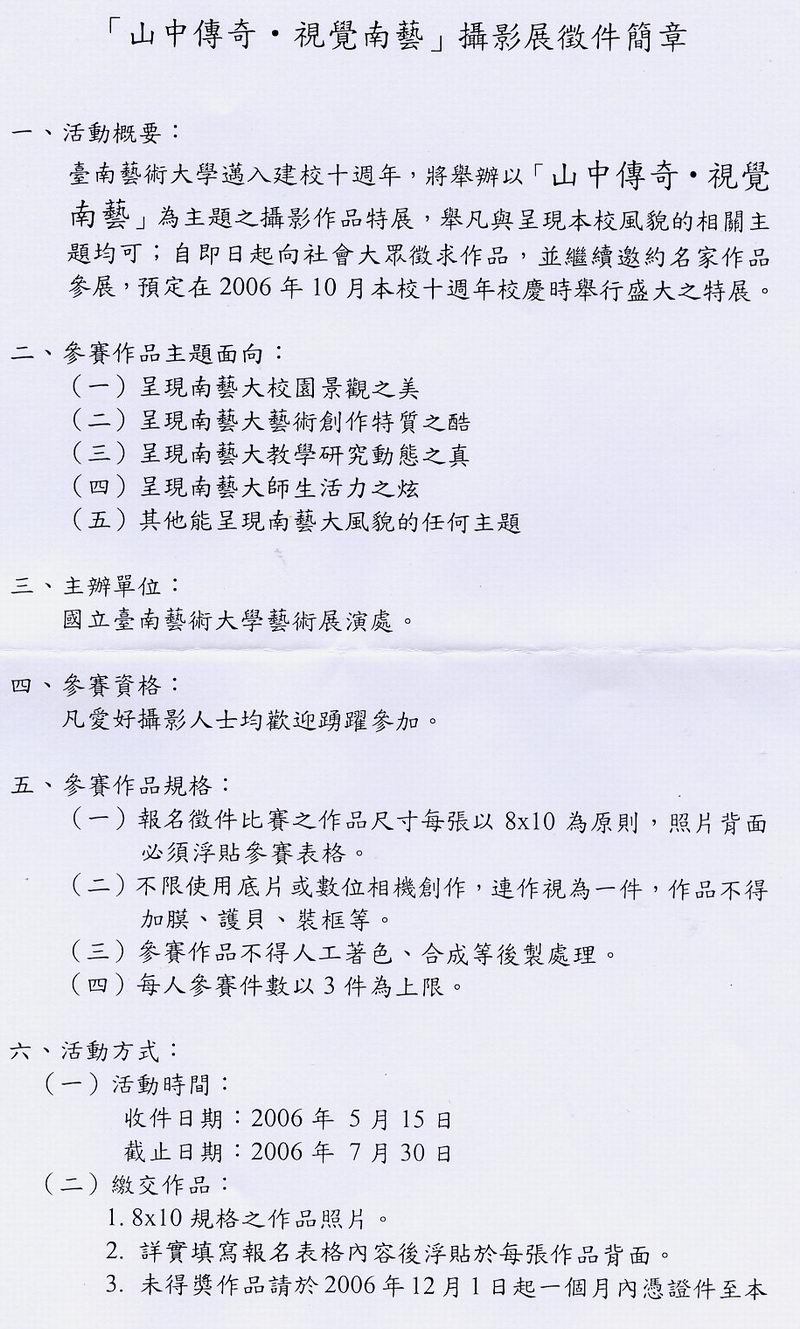 「山中傳奇・視覺南藝」攝影展徵件簡章

一、活動概要：

臺南藝術大學邁入建校十週年，將舉辦以「山中傳奇・視覺南藝」為主題之攝影作品特展，舉凡與呈現本校風貌的相關主題均可；自即日起向社會大眾徵求作品，並繼續邀約名家作品參展，預定在 2006 年 10 月本校十週年校慶時舉行盛大之特展。

二、參賽作品主題面向：

（一）呈現南藝大校園景觀之美
（二）呈現南藝大藝術創作特質之酷
（三）呈現南藝大教學研究動態之真
（四）呈現南藝大師生活力之炫
（五）其他能呈現南藝大風貌的任何主題

三、主辦單位：

國立臺南藝術大學藝術展演處。

四、參賽資格：

凡愛好攝影人士均歡迎踴躍參加。

五、參賽作品規格：

（一）報名徵件比賽之作品尺寸每張以 8x10 為原則，照片背面必須浮貼參賽表格。
（二）不限使用底片或數位相機創作，連作視為一件，作品不得加膜、護貝、裝框等。
（三）參賽作品不得人工著色、合成等後製處理。
（四）每人參賽件數以 3 件為上限。

六、活動方式：

（一）活動時間：
收件日期：2006 年 5 月 15 日
截止日期：2006 年 7 月 30 日

（二）繳交作品：
1. 8x10 規格之作品照片。
2. 詳實填寫報名表格內容後浮貼於每張作品背面。
3. 未得獎作品請於 2006 年 12 月 1 日起一個月內憑證件至本